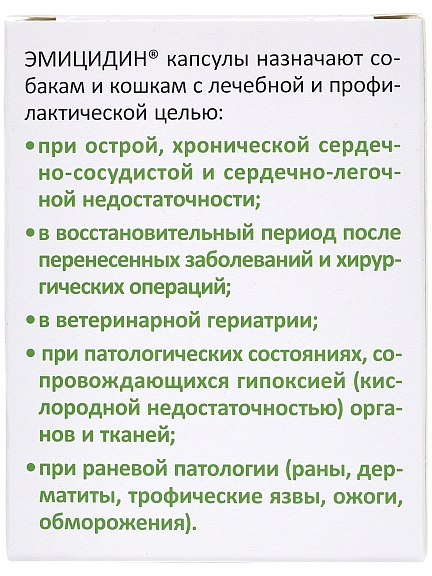 ЭМИЦИДИН® капсулы назначают собакам и кошкам с лечебной и профилактической целью:

• при острой, хронической сердечно-сосудистой и сердечно-легочной недостаточности;

• в восстановительный период после перенесенных заболеваний и хирургических операций;

• в ветеринарной гериатрии;

• при патологических состояниях, сопровождающихся гипоксией (кислородной недостаточностью) органов и тканей;

• при раневой патологии (раны, дерматиты, трофические язвы, ожоги, обморожения).